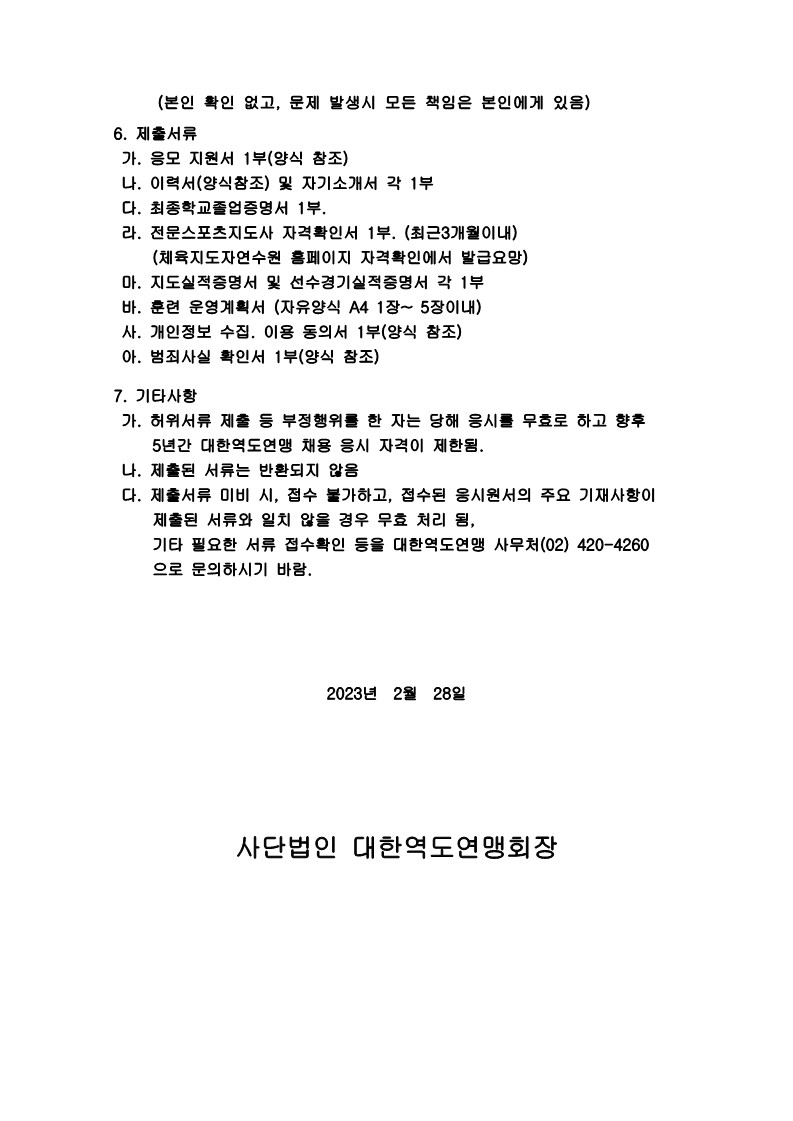 (본인 확인 없고, 문제 발생시 모든 책임은 본인에게 있음)

6. 제출서류
가. 응모 지원서 1부(양식 참조)
나. 이력서(양식참조) 및 자기소개서 각 1부
다. 최종학교졸업증명서 1부.
라. 전문스포츠지도사 자격확인서 1부. (최근3개월이내)
(체육지도자연수원 홈페이지 자격확인에서 발급요망)
마. 지도실적증명서 및 선수경기실적증명서 각 1부
바. 훈련 운영계획서 (자유양식 A4 1장~ 5장이내)
사. 개인정보 수집. 이용 동의서 1부(양식 참조)
아. 범죄사실 확인서 1부(양식 참조)

7. 기타사항
가. 허위서류 제출 등 부정행위를 한 자는 당해 응시를 무효로 하고 향후 5년간 대한역도연맹 채용 응시 자격이 제한됨.
나. 제출된 서류는 반환되지 않음
다. 제출서류 미비 시, 접수 불가하고, 접수된 응시원서의 주요 기재사항이 제출된 서류와 일치 않을 경우 무효 처리 됨,
기타 필요한 서류 접수확인 등을 대한역도연맹 사무처(02) 420-4260 으로 문의하시기 바람.

2023년 2월 28일

사단법인 대한역도연맹회장